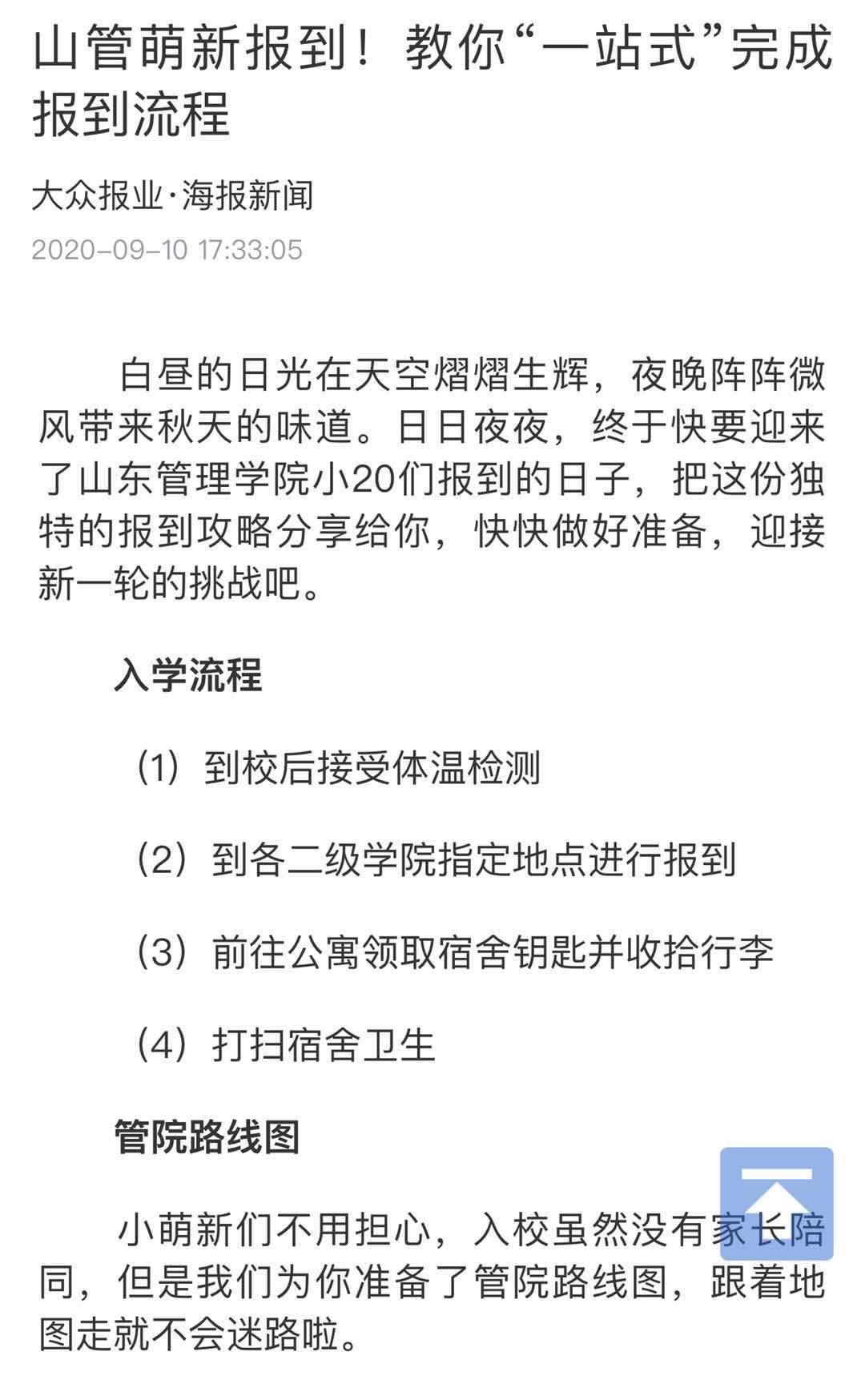 山管萌新报到！教你“一站式”完成报到流程

大众报业·海报新闻

2020-09-10 17:33:05

白昼的日光在天空熠熠生辉，夜晚阵阵微风带来秋天的味道。日日夜夜，终于快要迎来了山东管理学院小20们报到的日子，把这份独特的报到攻略分享给你，快快做好准备，迎接新一轮的挑战吧。

入学流程

（1）到校后接受体温检测

（2）到各二级学院指定地点进行报到

（3）前往公寓领取宿舍钥匙并收拾行李

（4）打扫宿舍卫生

管院路线图

小萌新们不用担心，入校虽然没有家长陪同，但是我们为你准备了管院路线图，跟着地图走就不会迷路啦。